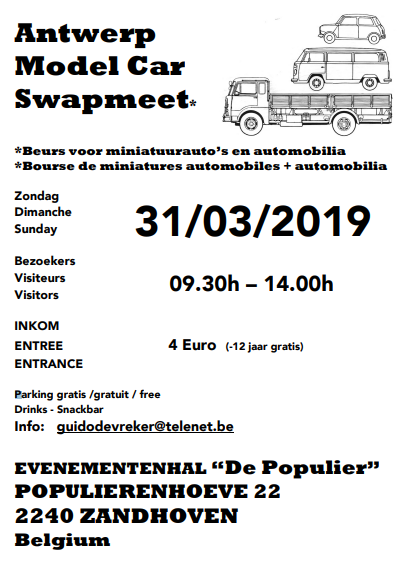 Antwerp
Model Car
Swapmeet*

*Beurs voor miniatuurauto's en automobilia
*Bourse de miniatures automobiles + automobilia

Zondag
Dimanche
Sunday

31/03/2019

Bezoekers
Visiteurs
Visitors

09.30h – 14.00h

INKOM
ENTREE
ENTRANCE

4 Euro (-12 jaar gratis)

Parking gratis /gratuit / free
Drinks - Snackbar
Info: guidodevreker@telenet.be

EVENEMENTENHAL "De Populier"
POPULIERENHOEVE 22
2240 ZANDHOVEN
Belgium